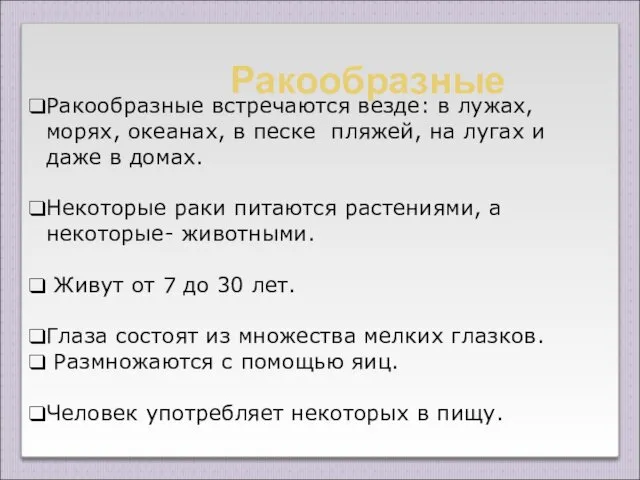 Ракообразные

❑Ракообразные встречаются везде: в лужах, морях, океанах, в песке пляжей, на лугах и даже в домах.

❑Некоторые раки питаются растениями, а некоторые- животными.

❑ Живут от 7 до 30 лет.

❑Глаза состоят из множества мелких глазков.
❑ Размножаются с помощью яиц.

❑Человек употребляет некоторых в пищу.